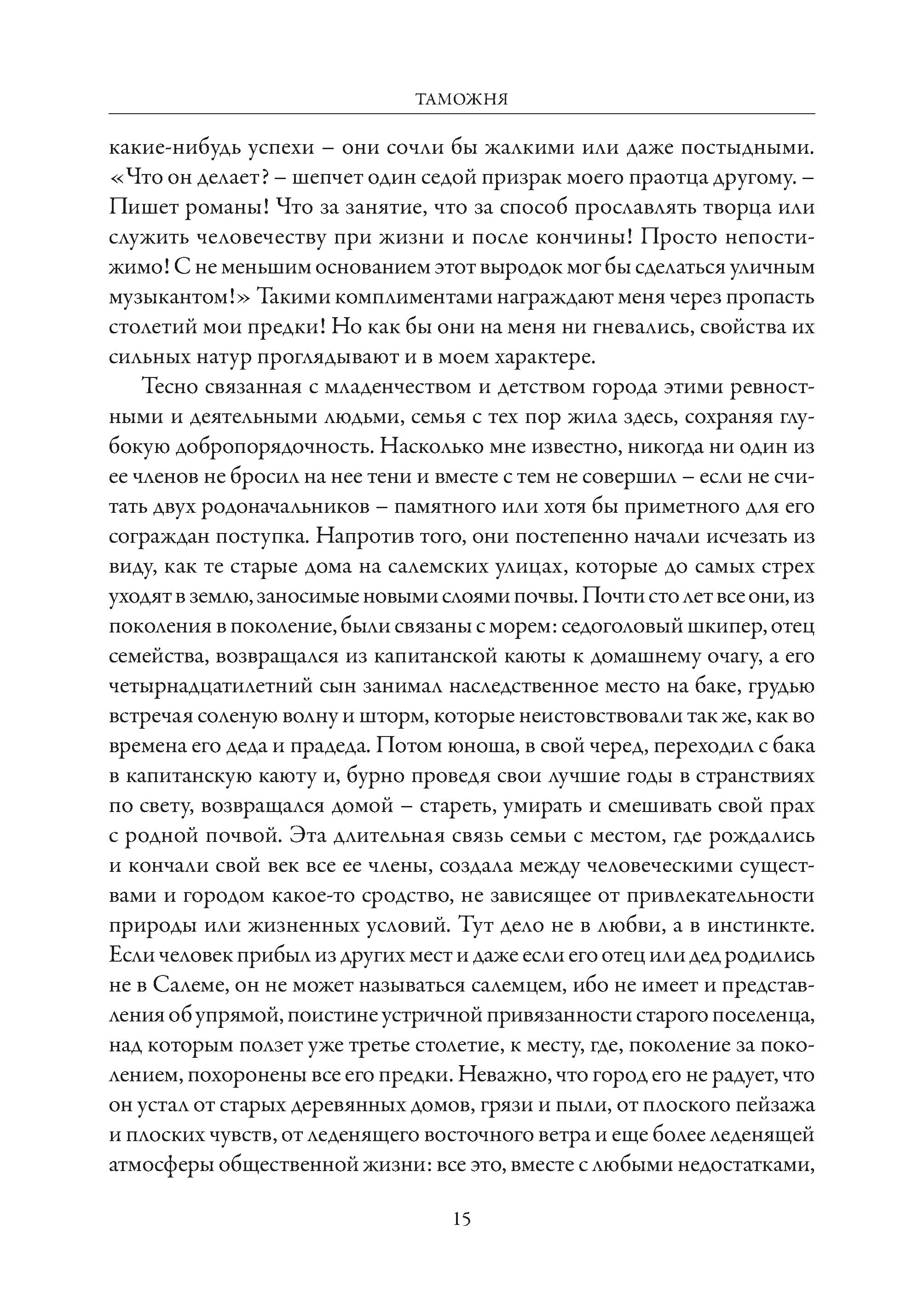 ТАМОЖНЯ

какие-нибудь успехи – они сочли бы жалкими или даже постыдными. «Что он делает? – шепчет один седой призрак моего праотца другому. – Пишет романы! Что за занятие, что за способ прославлять творца или служить человечеству при жизни и после кончины! Просто непостижимо! С не меньшим основанием этот выродок мог бы сделаться уличным музыкантом!» Такими комплиментами награждают меня через пропасть столетий мои предки! Но как бы они на меня ни гневались, свойства их сильных натур проглядывают и в моем характере.

Тесно связанная с младенчеством и детством города этими ревностными и деятельными людьми, семья с тех пор жила здесь, сохраняя глубокую добропорядочность. Насколько мне известно, никогда ни один из ее членов не бросил на нее тени и вместе с тем не совершил – если не считать двух родоначальников – памятного или хотя бы приметного для его сограждан поступка. Напротив того, они постепенно начали исчезать из виду, как те старые дома на салемских улицах, которые до самых стрех уходят в землю, заносимые новыми слоями почвы. Почти сто лет все они, из поколения в поколение, были связаны с морем: седоголовый шкипер, отец семейства, возвращался из капитанской каюты к домашнему очагу, а его четырнадцатилетний сын занимал наследственное место на баке, грудью встречая соленую волну и шторм, которые неистовствовали так же, как во времена его деда и прадеда. Потом юноша, в свой черед, переходил с бака в капитанскую каюту и, бурно проведя свои лучшие годы в странствиях по свету, возвращался домой – стареть, умирать и смешивать свой прах с родной почвой. Эта длительная связь семьи с местом, где рождались и кончали свой век все ее члены, создала между человеческими существами и городом какое-то сродство, не зависящее от привлекательности природы или жизненных условий. Тут дело не в любви, а в инстинкте. Если человек прибыл из других мест и даже если его отец или дед родились не в Салеме, он не может называться салемцем, ибо не имеет и представления об упрямой, поистине устричной привязанности старого поселенца, над которым ползет уже третье столетие, к месту, где, поколение за поколением, похоронены все его предки. Неважно, что город его не радует, что он устал от старых деревянных домов, грязи и пыли, от плоского пейзажа и плоских чувств, от леденящего восточного ветра и еще более леденящей атмосферы общественной жизни: все это, вместе с любыми недостатками,

15